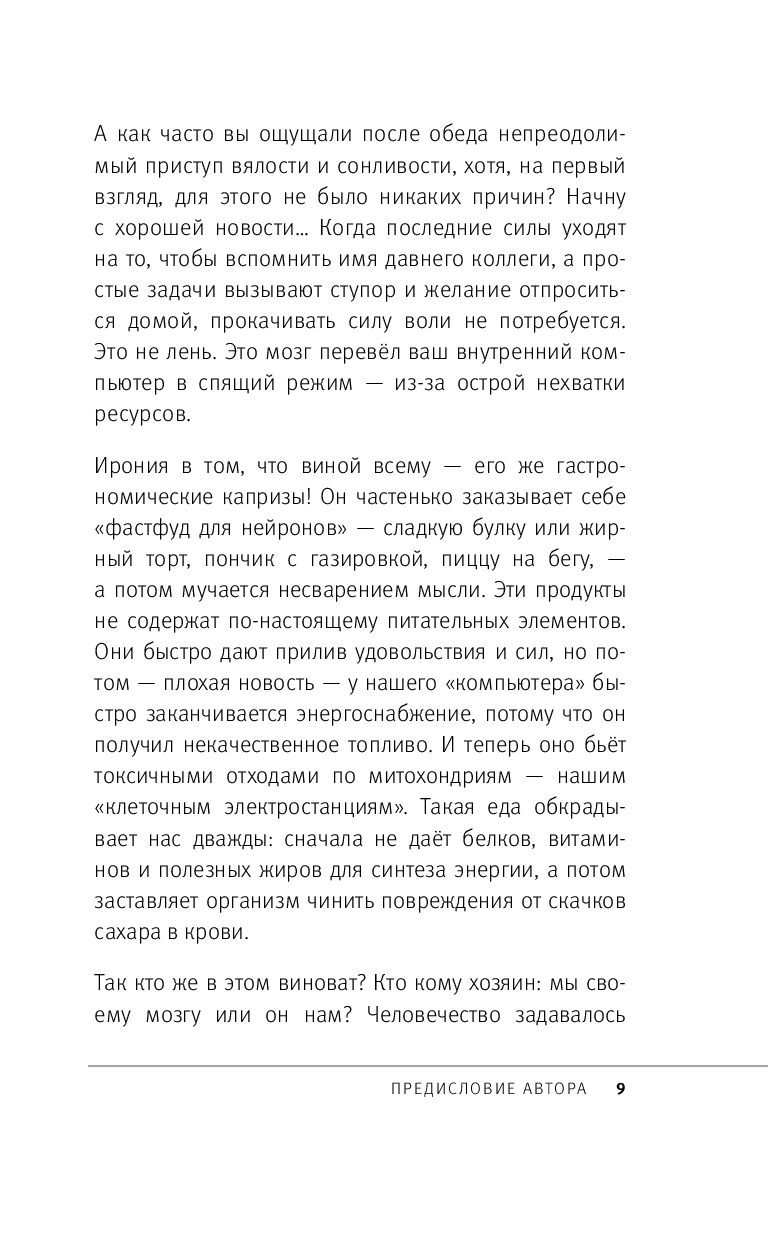 А как часто вы ощущали после обеда непреодолимый приступ вялости и сонливости, хотя, на первый взгляд, для этого не было никаких причин? Начну с хорошей новости... Когда последние силы уходят на то, чтобы вспомнить имя давнего коллеги, а простые задачи вызывают ступор и желание отпроситься домой, прокачивать силу воли не потребуется. Это не лень. Это мозг перевёл ваш внутренний компьютер в спящий режим — из-за острой нехватки ресурсов.

Ирония в том, что виной всему — его же гастрономические капризы! Он частенько заказывает себе «фастфуд для нейронов» — сладкую булку или жирный торт, пончик с газировкой, пиццу на бегу, — а потом мучается несварением мысли. Эти продукты не содержат по-настоящему питательных элементов. Они быстро дают прилив удовольствия и сил, но потом — плохая новость — у нашего «компьютера» быстро заканчивается энергоснабжение, потому что он получил некачественное топливо. И теперь оно бьёт токсичными отходами по митохондриям — нашим «клеточным электростанциям». Такая еда обкрадывает нас дважды: сначала не даёт белков, витаминов и полезных жиров для синтеза энергии, а потом заставляет организм чинить повреждения от скачков сахара в крови.

Так кто же в этом виноват? Кто кому хозяин: мы своему мозгу или он нам? Человечество задавалось

ПРЕДИСЛОВИЕ АВТОРА 9